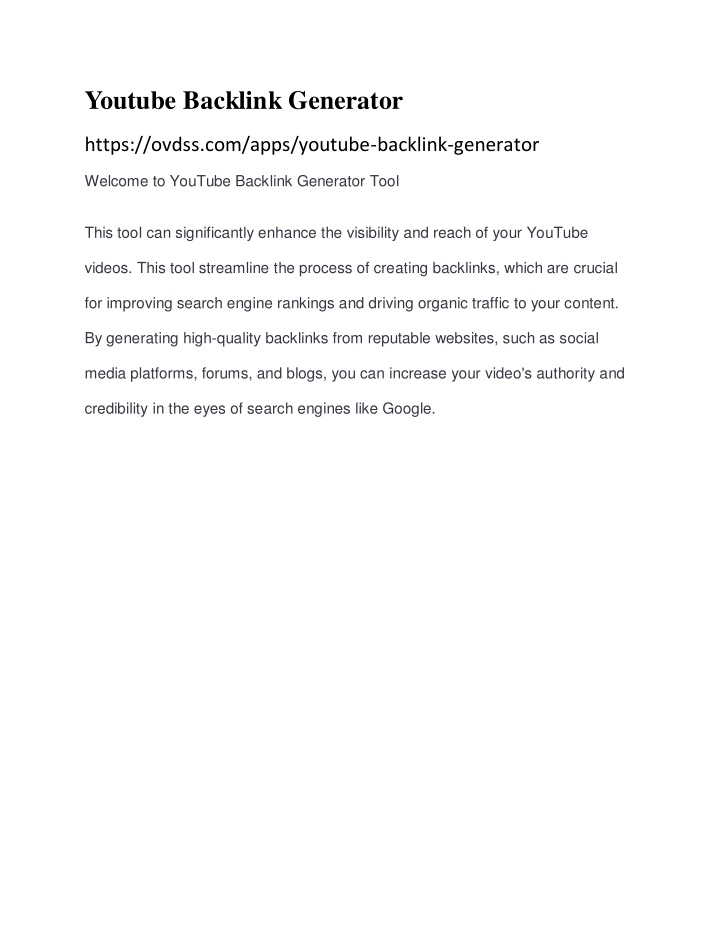 Youtube Backlink Generator

https://ovdss.com/apps/youtube-backlink-generator

Welcome to YouTube Backlink Generator Tool

This tool can significantly enhance the visibility and reach of your YouTube videos. This tool streamline the process of creating backlinks, which are crucial for improving search engine rankings and driving organic traffic to your content. By generating high-quality backlinks from reputable websites, such as social media platforms, forums, and blogs, you can increase your video's authority and credibility in the eyes of search engines like Google.